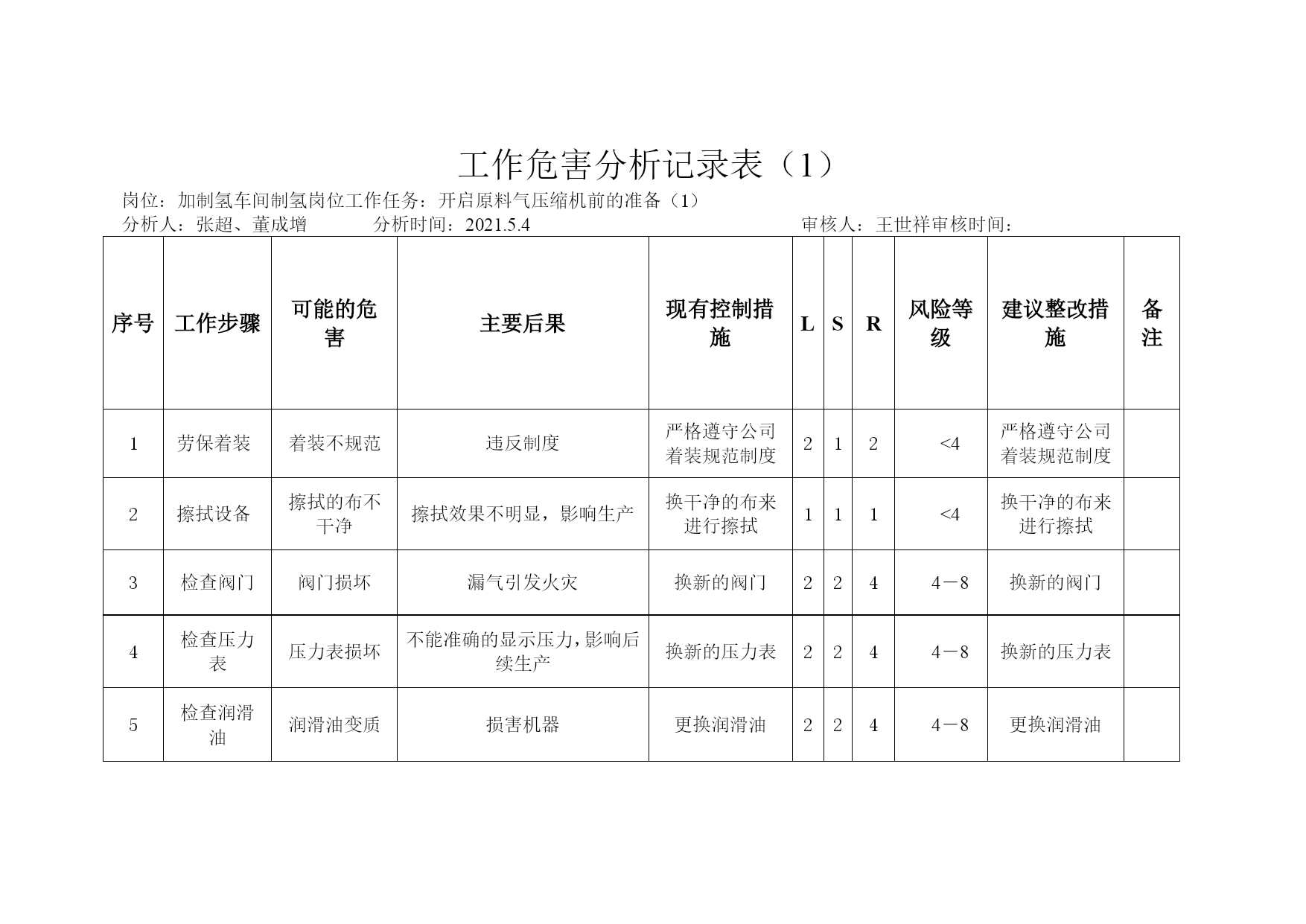 工作危害分析记录表（1）

岗位：加制氢车间制氢岗位工作任务：开启原料气压缩机前的准备（1）

分析人：张超、董成增　　　分析时间：2021.5.4　　　审核人：王世祥审核时间：

| 序号 | 工作步骤 | 可能的危害 | 主要后果 | 现有控制措施 | L | S | R | 风险等级 | 建议整改措施 | 备注 |
|---|---|---|---|---|---|---|---|---|---|---|
| 1 | 劳保着装 | 着装不规范 | 违反制度 | 严格遵守公司着装规范制度 | 2 | 1 | 2 | <4 | 严格遵守公司着装规范制度 | |
| 2 | 擦拭设备 | 擦拭的布不干净 | 擦拭效果不明显，影响生产 | 换干净的布来进行擦拭 | 1 | 1 | 1 | <4 | 换干净的布来进行擦拭 | |
| 3 | 检查阀门 | 阀门损坏 | 漏气引发火灾 | 换新的阀门 | 2 | 2 | 4 | 4－8 | 换新的阀门 | |
| 4 | 检查压力表 | 压力表损坏 | 不能准确的显示压力,影响后续生产 | 换新的压力表 | 2 | 2 | 4 | 4－8 | 换新的压力表 | |
| 5 | 检查润滑油 | 润滑油变质 | 损害机器 | 更换润滑油 | 2 | 2 | 4 | 4－8 | 更换润滑油 | |